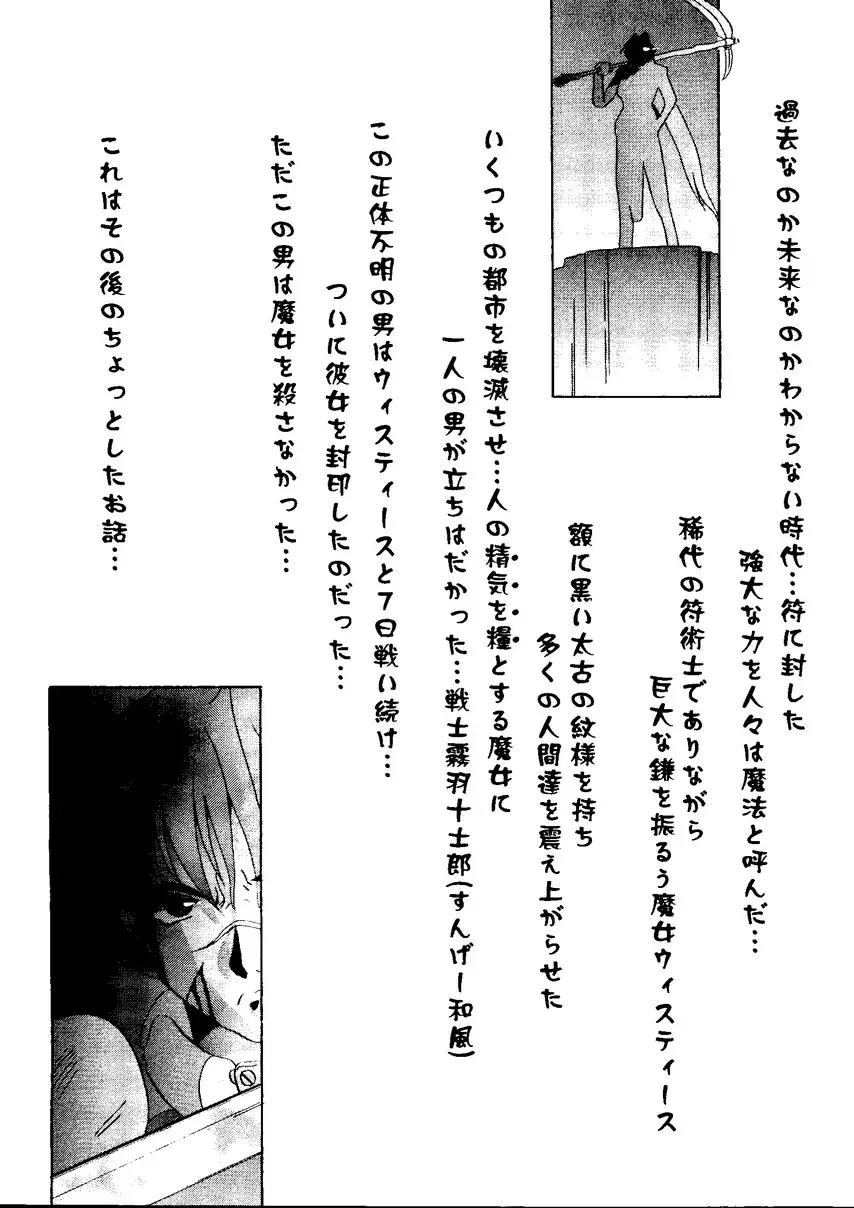 過去なのか未来なのかわからない時代…符に封した
強大な力を人々は魔法と呼んだ…
稀代の符術士でありながら
巨大な鎌を振るう魔女ウィスティース
額に黒い太古の紋様を持ち
多くの人間達を震え上がらせた
いくつもの都市を壊滅させ…人の精気を糧とする魔女に
一人の男が立ちはだかった…戦士霧羽十士郎(すんげー和風)
この正体不明の男はウィスティースと7日戦い続け…
ついに彼女を封印したのだった…
ただこの男は魔女を殺さなかった…
これはその後のちょっとしたお話…